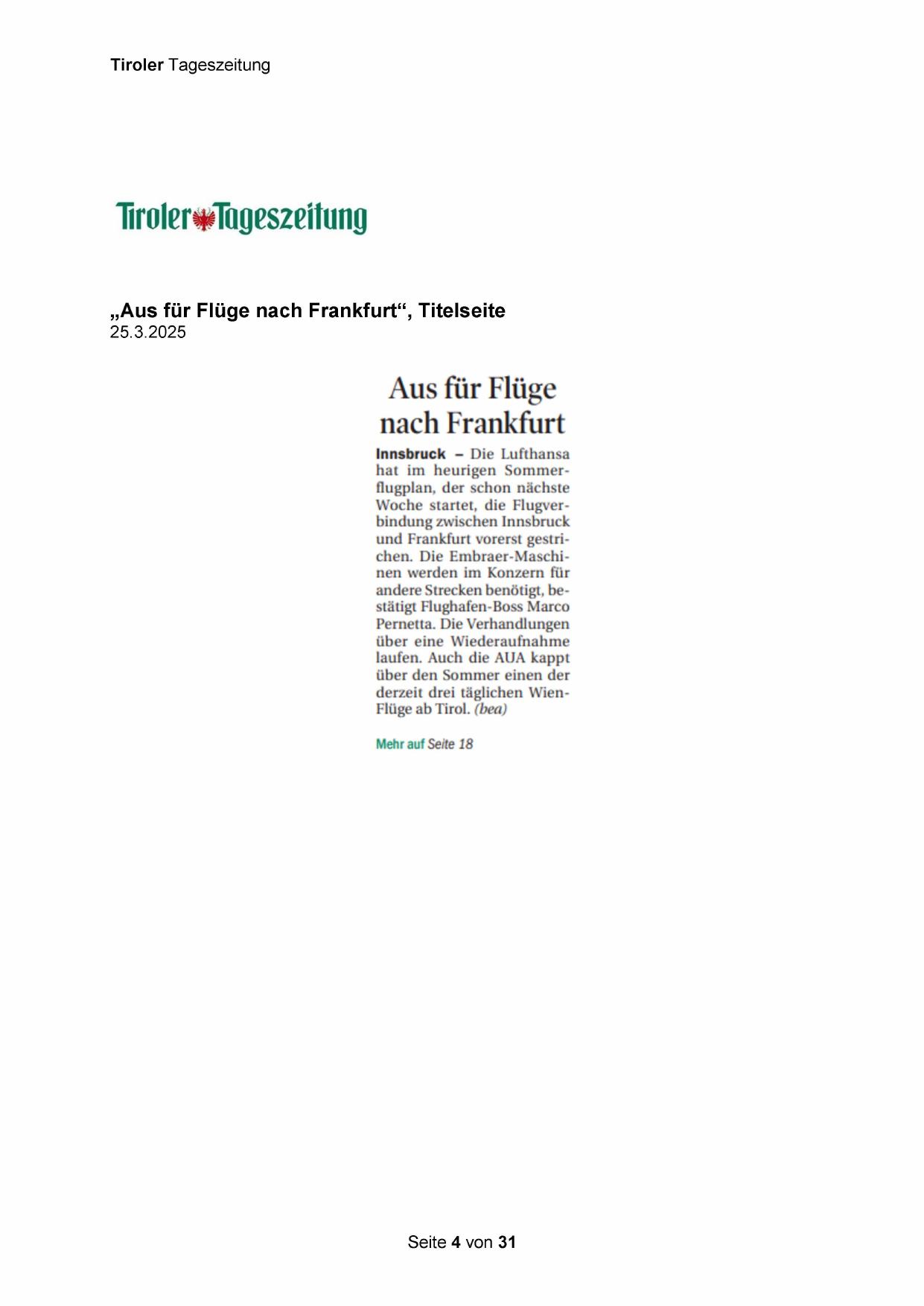 Tiroler Tageszeitung

Tiroler Tageszeitung

„Aus für Flüge nach Frankfurt“, Titelseite
25.3.2025

Aus für Flüge nach Frankfurt

Innsbruck – Die Lufthansa hat im heurigen Sommerflugplan, der schon nächste Woche startet, die Flugverbindung zwischen Innsbruck und Frankfurt vorerst gestrichen. Die Embraer-Maschinen werden im Konzern für andere Strecken benötigt, bestätigt Flughafen-Boss Marco Pernetta. Die Verhandlungen über eine Wiederaufnahme laufen. Auch die AUA kappt über den Sommer einen der derzeit drei täglichen Wien-Flüge ab Tirol. (bea)

Mehr auf Seite 18

Seite 4 von 31